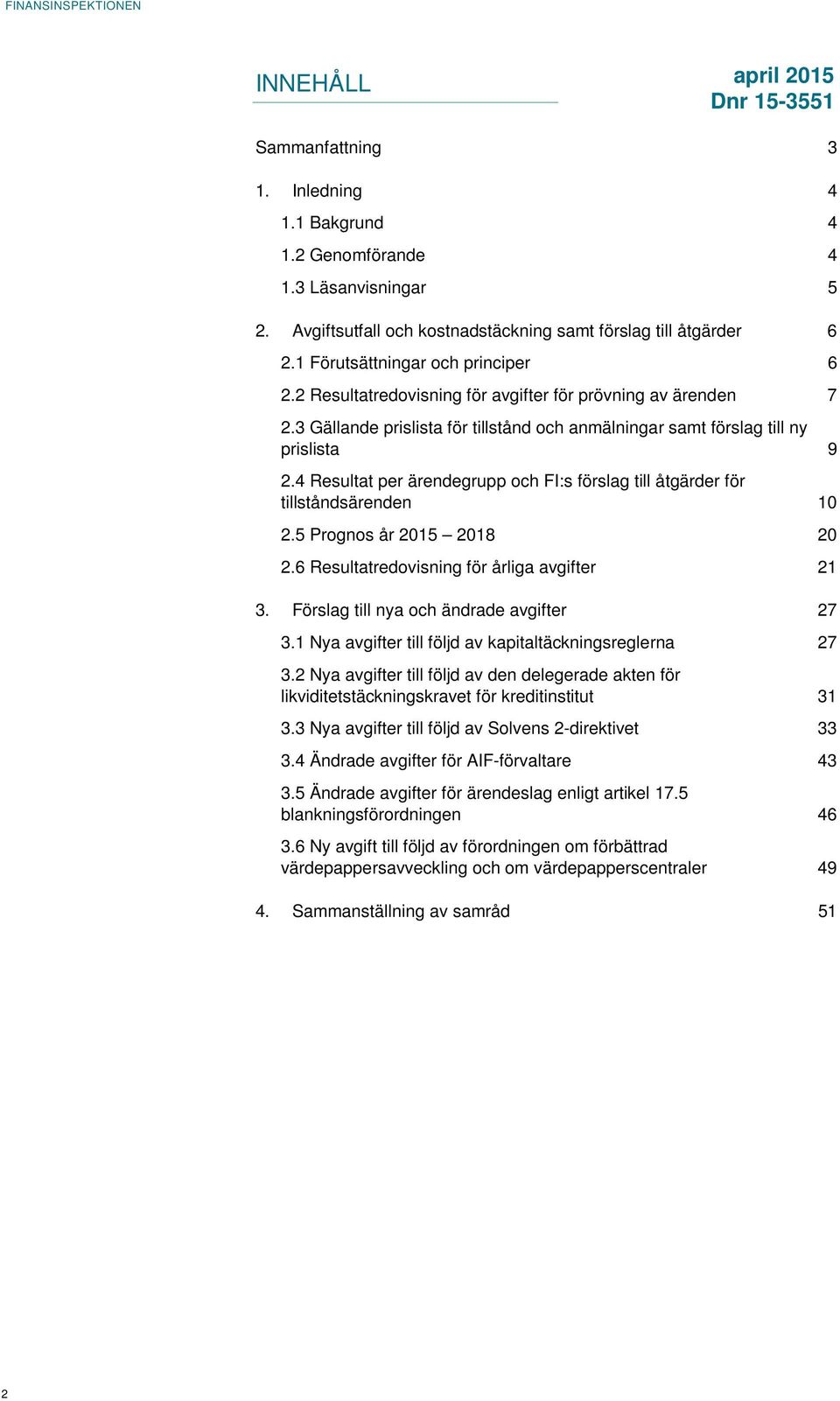 FINANSINSPEKTIONEN

INNEHÅLL

april 2015
Dnr 15-3551

Sammanfattning 3

1. Inledning 4

1.1 Bakgrund 4

1.2 Genomförande 4

1.3 Läsanvisningar 5

2. Avgiftsutfall och kostnadstäckning samt förslag till åtgärder 6

2.1 Förutsättningar och principer 6

2.2 Resultatredovisning för avgifter för prövning av ärenden 7

2.3 Gällande prislista för tillstånd och anmälningar samt förslag till ny prislista 9

2.4 Resultat per ärendegrupp och FI:s förslag till åtgärder för tillståndsärenden 10

2.5 Prognos år 2015 – 2018 20

2.6 Resultatredovisning för årliga avgifter 21

3. Förslag till nya och ändrade avgifter 27

3.1 Nya avgifter till följd av kapitaltäckningsreglerna 27

3.2 Nya avgifter till följd av den delegerade akten för likviditetstäckningskravet för kreditinstitut 31

3.3 Nya avgifter till följd av Solvens 2-direktivet 33

3.4 Ändrade avgifter för AIF-förvaltare 43

3.5 Ändrade avgifter för ärendeslag enligt artikel 17.5 blankningsförordningen 46

3.6 Ny avgift till följd av förordningen om förbättrad värdepappersavveckling och om värdepapperscentraler 49

4. Sammanställning av samråd 51

2